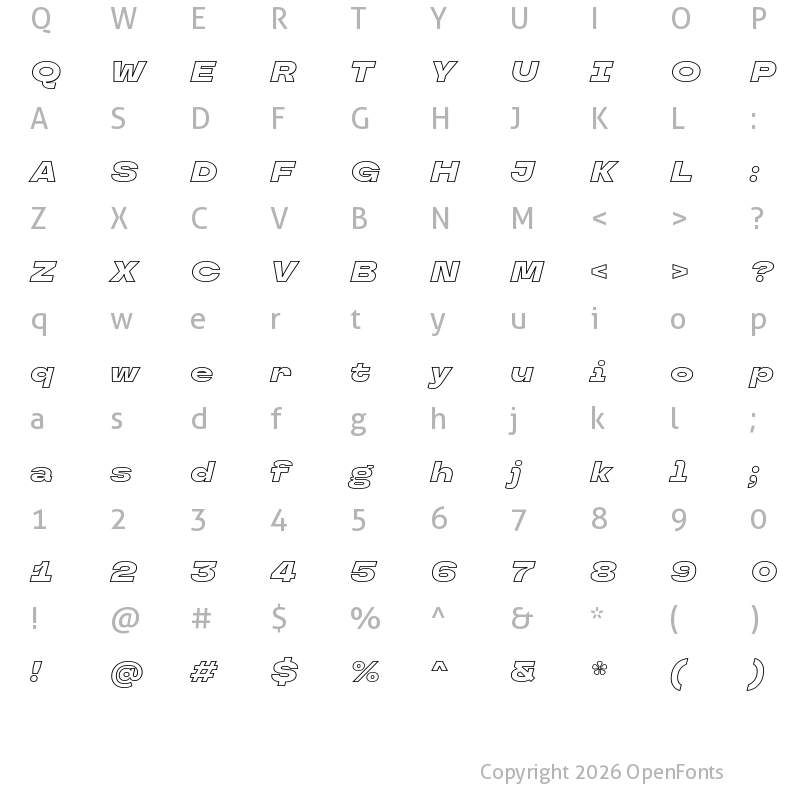 Q W E R T Y U I O P

Q W E R T Y U I O P

A S D F G H J K L :

A S D F G H J K L :

Z X C V B N M < > ?

Z X C V B N M < > ?

q w e r t y u i o p

q w e r t y u i o p

a s d f g h j k l ;

a s d f g h j k l ;

1 2 3 4 5 6 7 8 9 0

1 2 3 4 5 6 7 8 9 0

! @ # $ % ^ & * ( )

! @ # $ % ^ & * ( )

Copyright 2026 OpenFonts